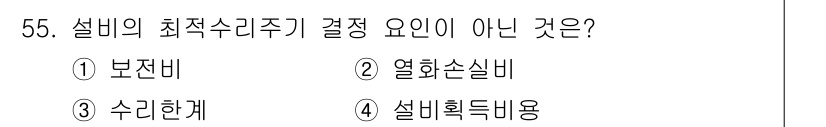 55. 설비의 최적수리주기 결정 요인이 아닌 것은?

① 보전비
② 열화손실비
③ 수리한계
④ 설비획득비용